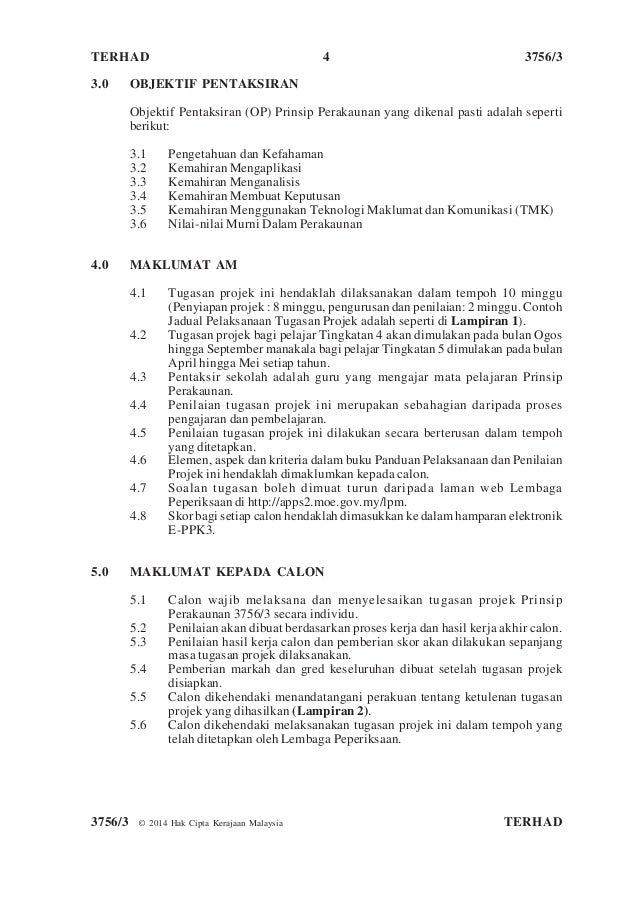 TERHAD 4 3756/3

3.0 OBJEKTIF PENTAKSIRAN

Objektif Pentaksiran (OP) Prinsip Perakaunan yang dikenal pasti adalah seperti berikut:

3.1 Pengetahuan dan Kefahaman
3.2 Kemahiran Mengaplikasi
3.3 Kemahiran Menganalisis
3.4 Kemahiran Membuat Keputusan
3.5 Kemahiran Menggunakan Teknologi Maklumat dan Komunikasi (TMK)
3.6 Nilai-nilai Murni Dalam Perakaunan

4.0 MAKLUMAT AM

4.1 Tugasan projek ini hendaklah dilaksanakan dalam tempoh 10 minggu (Penyiapan projek : 8 minggu, pengurusan dan penilaian: 2 minggu. Contoh Jadual Pelaksanaan Tugasan Projek adalah seperti di **Lampiran 1**).
4.2 Tugasan projek bagi pelajar Tingkatan 4 akan dimulakan pada bulan Ogos hingga September manakala bagi pelajar Tingkatan 5 dimulakan pada bulan April hingga Mei setiap tahun.
4.3 Pentaksir sekolah adalah guru yang mengajar mata pelajaran Prinsip Perakaunan.
4.4 Penilaian tugasan projek ini merupakan sebahagian daripada proses pengajaran dan pembelajaran.
4.5 Penilaian tugasan projek ini dilakukan secara berterusan dalam tempoh yang ditetapkan.
4.6 Elemen, aspek dan kriteria dalam buku Panduan Pelaksanaan dan Penilaian Projek ini hendaklah dimaklumkan kepada calon.
4.7 Soalan tugasan boleh dimuat turun daripada laman web Lembaga Peperiksaan di http://apps2.moe.gov.my/lpm.
4.8 Skor bagi setiap calon hendaklah dimasukkan ke dalam hamparan elektronik E-PPK3.

5.0 MAKLUMAT KEPADA CALON

5.1 Calon wajib melaksana dan menyelesaikan tugasan projek Prinsip Perakaunan 3756/3 secara individu.
5.2 Penilaian akan dibuat berdasarkan proses kerja dan hasil kerja akhir calon.
5.3 Penilaian hasil kerja calon dan pemberian skor akan dilakukan sepanjang masa tugasan projek dilaksanakan.
5.4 Pemberian markah dan gred keseluruhan dibuat setelah tugasan projek disiapkan.
5.5 Calon dikehendaki menandatangani perakuan tentang ketulenan tugasan projek yang dihasilkan (**Lampiran 2**).
5.6 Calon dikehendaki melaksanakan tugasan projek ini dalam tempoh yang telah ditetapkan oleh Lembaga Peperiksaan.

3756/3 © 2014 Hak Cipta Kerajaan Malaysia TERHAD